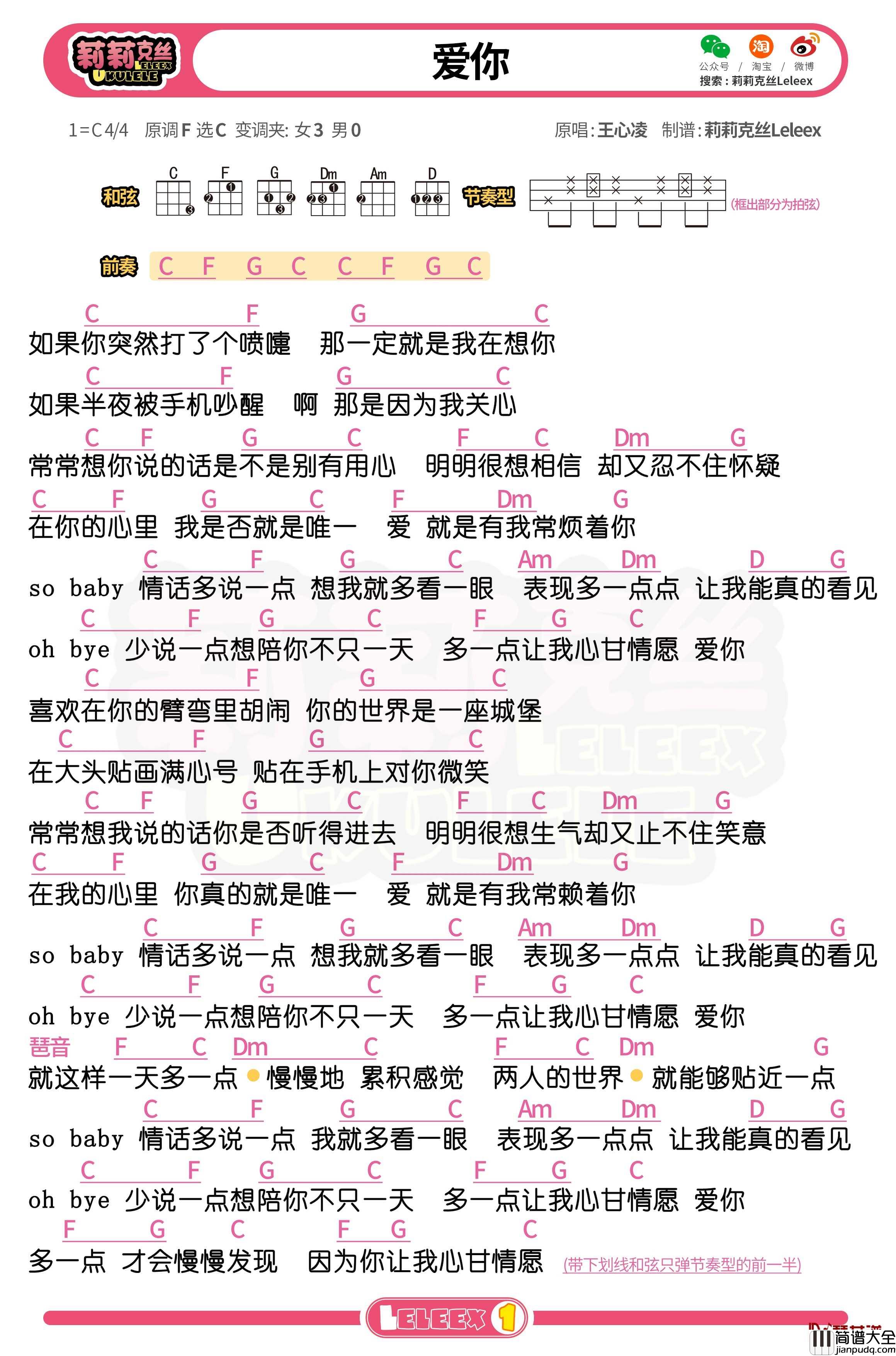 莉莉克丝 LELEEX UKULELE

爱你

公众号 / 淘宝 / 微博
搜索：莉莉克丝Leleex

1=C 4/4 原调 F 选 C 变调夹: 女 3 男 0

原唱: 王心凌 制谱: 莉莉克丝Leleex

和弦 C F G Dm Am D 节奏型 (框出部分为拍弦)

前奏 C F G C C F G C

C F G C
如果你突然打了个喷嚏 那一定就是我在想你
C F G C
如果半夜被手机吵醒 啊 那是因为我关心
C F G C F C Dm G
常常想你说的话是不是别有用心 明明很想相信 却又忍不住怀疑
C F G C F Dm G
在你的心里 我是否就是唯一 爱 就是有我常烦着你
C F G C Am Dm D G
so baby 情话多说一点 想我就多看一眼 表现多一点点 让我能真的看见
C F G C F G C
oh bye 少说一点想陪你不只一天 多一点让我心甘情愿 爱你
C F G C
喜欢在你的臂弯里胡闹 你的世界是一座城堡
C F G C
在大头贴画满心号 贴在手机上对你微笑
C F G C F C Dm G
常常想我说的话你是否听得进去 明明很想生气却又止不住笑意
C F G C F Dm G
在我的心里 你真的就是唯一 爱 就是有我常赖着你
C F G C Am Dm D G
so baby 情话多说一点 想我就多看一眼 表现多一点点 让我能真的看见
C F G C F G C
oh bye 少说一点想陪你不只一天 多一点让我心甘情愿 爱你
琶音 F C Dm C F C Dm G
就这样一天多一点 慢慢地 累积感觉 两人的世界 就能够贴近一点
C F G C Am Dm D G
so baby 情话多说一点 我就多看一眼 表现多一点点 让我能真的看见
C F G C F G C
oh bye 少说一点想陪你不只一天 多一点让我心甘情愿 爱你
F G C F G C
多一点 才会慢慢发现 因为你让我心甘情愿 (带下划线和弦只弹节奏型的前一半)

LELEEX 1

简谱大全 jianpudq.com